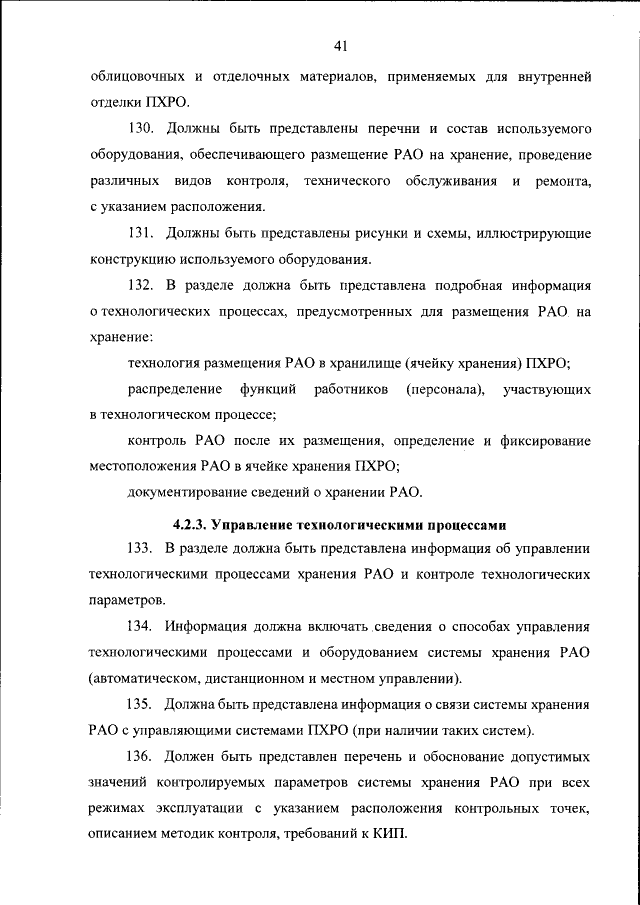 41

облицовочных и отделочных материалов, применяемых для внутренней отделки ПХРО.

130. Должны быть представлены перечни и состав используемого оборудования, обеспечивающего размещение РАО на хранение, проведение различных видов контроля, технического обслуживания и ремонта, с указанием расположения.

131. Должны быть представлены рисунки и схемы, иллюстрирующие конструкцию используемого оборудования.

132. В разделе должна быть представлена подробная информация о технологических процессах, предусмотренных для размещения РАО на хранение:

технология размещения РАО в хранилище (ячейку хранения) ПХРО;

распределение функций работников (персонала), участвующих в технологическом процессе;

контроль РАО после их размещения, определение и фиксирование местоположения РАО в ячейке хранения ПХРО;

документирование сведений о хранении РАО.

4.2.3. Управление технологическими процессами

133. В разделе должна быть представлена информация об управлении технологическими процессами хранения РАО и контроле технологических параметров.

134. Информация должна включать сведения о способах управления технологическими процессами и оборудованием системы хранения РАО (автоматическом, дистанционном и местном управлении).

135. Должна быть представлена информация о связи системы хранения РАО с управляющими системами ПХРО (при наличии таких систем).

136. Должен быть представлен перечень и обоснование допустимых значений контролируемых параметров системы хранения РАО при всех режимах эксплуатации с указанием расположения контрольных точек, описанием методик контроля, требований к КИП.